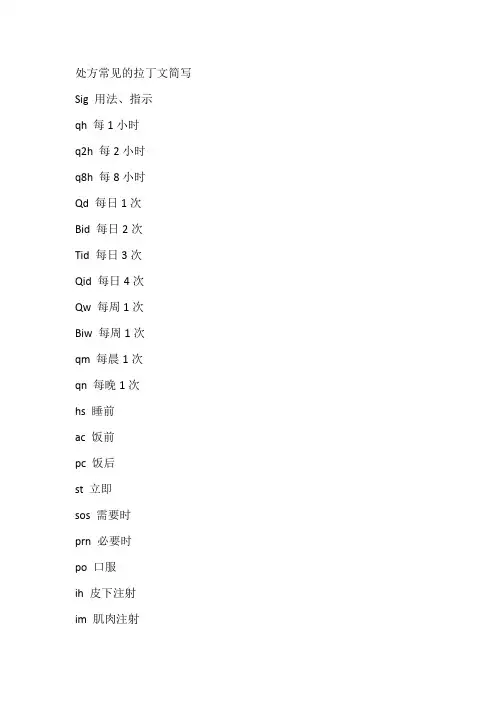 处方常见的拉丁文简写

Sig 用法、指示

qh 每 1 小时

q2h 每 2 小时

q8h 每 8 小时

Qd 每日 1 次

Bid 每日 2 次

Tid 每日 3 次

Qid 每日 4 次

Qw 每周 1 次

Biw 每周 1 次

qm 每晨 1 次

qn 每晚 1 次

hs 睡前

ac 饭前

pc 饭后

st 立即

sos 需要时

prn 必要时

po 口服

ih 皮下注射

im 肌肉注射